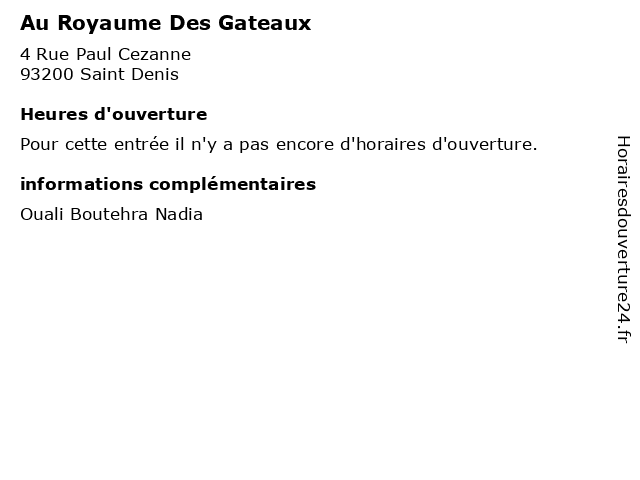 Au Royaume Des Gateaux

4 Rue Paul Cezanne
93200 Saint Denis

Heures d'ouverture

Pour cette entrée il n'y a pas encore d'horaires d'ouverture.

informations complémentaires

Ouali Boutehra Nadia

Horairesdouverture24.fr